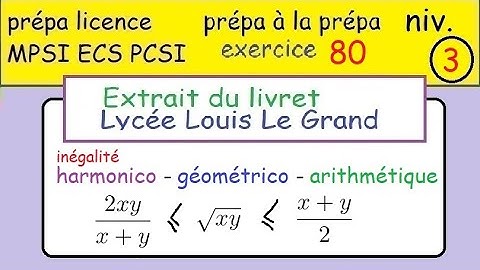 prépa licence
MPSI ECS PCSI

prépa à la prépa
exercice 80

niv.
3

Extrait du livret
Lycée Louis Le Grand

inégalité
harmonico - géométrico - arithmétique

$\frac{2xy}{x+y} \leqslant \sqrt{xy} \leqslant \frac{x+y}{2}$